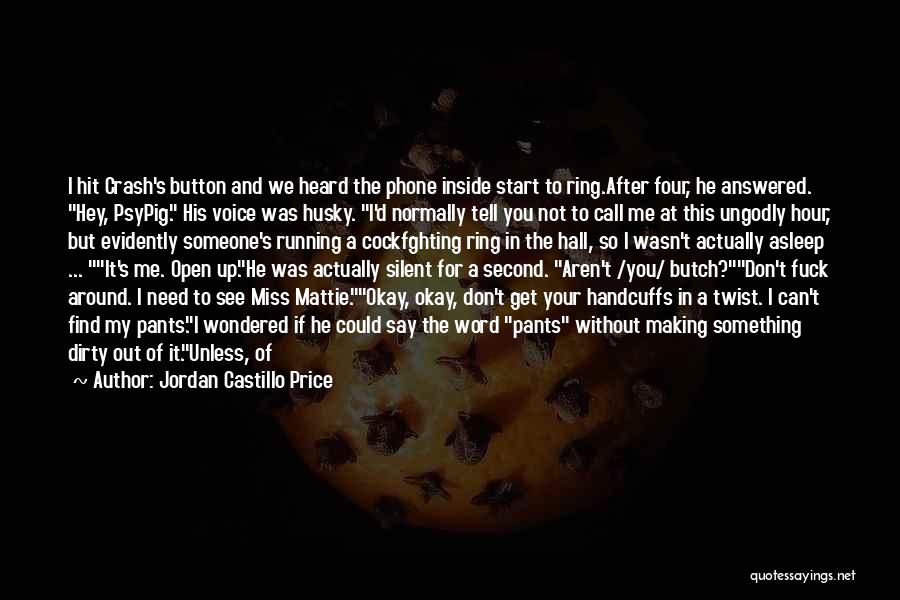 I hit Crash's button and we heard the phone inside start to ring.After four, he answered. "Hey, PsyPig." His voice was husky. "I'd normally tell you not to call me at this ungodly hour, but evidently someone's running a cockfghting ring in the hall, so I wasn't actually asleep ... ""It's me. Open up."He was actually silent for a second. "Aren't /you/ butch?""Don't fuck around. I need to see Miss Mattie.""Okay, okay, don't get your handcuffs in a twist. I can't find my pants."I wondered if he could say the word "pants" without making something dirty out of it."Unless, of

~ Author: Jordan Castillo Price

quotessayings.net